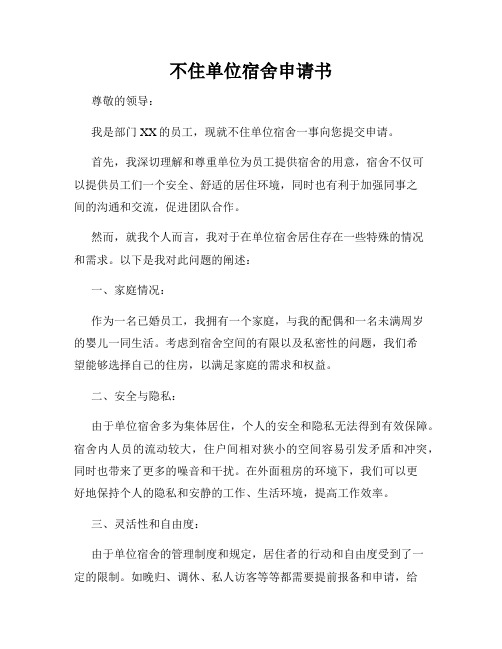 不住单位宿舍申请书

尊敬的领导：

我是部门XX的员工，现就不住单位宿舍一事向您提交申请。

首先，我深切理解和尊重单位为员工提供宿舍的用意，宿舍不仅可以提供员工们一个安全、舒适的居住环境，同时也有利于加强同事之间的沟通和交流，促进团队合作。

然而，就我个人而言，我对于在单位宿舍居住存在一些特殊的情况和需求。以下是我对此问题的阐述：

一、家庭情况：

作为一名已婚员工，我拥有一个家庭，与我的配偶和一名未满周岁的婴儿一同生活。考虑到宿舍空间的有限以及私密性的问题，我们希望能够选择自己的住房，以满足家庭的需求和权益。

二、安全与隐私：

由于单位宿舍多为集体居住，个人的安全和隐私无法得到有效保障。宿舍内人员的流动较大，住户间相对狭小的空间容易引发矛盾和冲突，同时也带来了更多的噪音和干扰。在外面租房的环境下，我们可以更好地保持个人的隐私和安静的工作、生活环境，提高工作效率。

三、灵活性和自由度：

由于单位宿舍的管理制度和规定，居住者的行动和自由度受到了一定的限制。如晚归、调休、私人访客等等都需要提前报备和申请，给